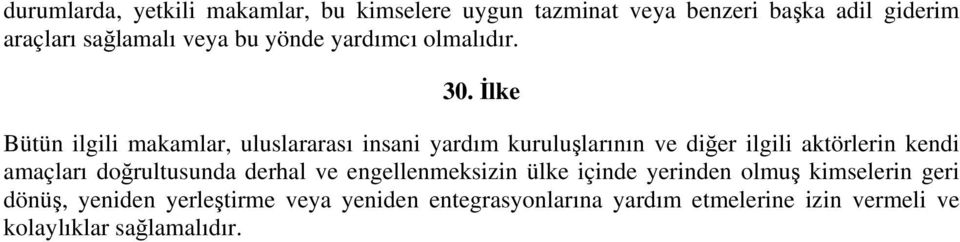 durumlarda, yetkili makamlar, bu kimselere uygun tazminat veya benzeri başka adil giderim araçları sağlamalı veya bu yönde yardımcı olmalıdır.

30. İlke

Bütün ilgili makamlar, uluslararası insani yardım kuruluşlarının ve diğer ilgili aktörlerin kendi amaçları doğrultusunda derhal ve engellenmeksizin ülke içinde yerinden olmuş kimselerin geri dönüş, yeniden yerleştirme veya yeniden entegrasyonlarına yardım etmelerine izin vermeli ve kolaylıklar sağlamalıdır.